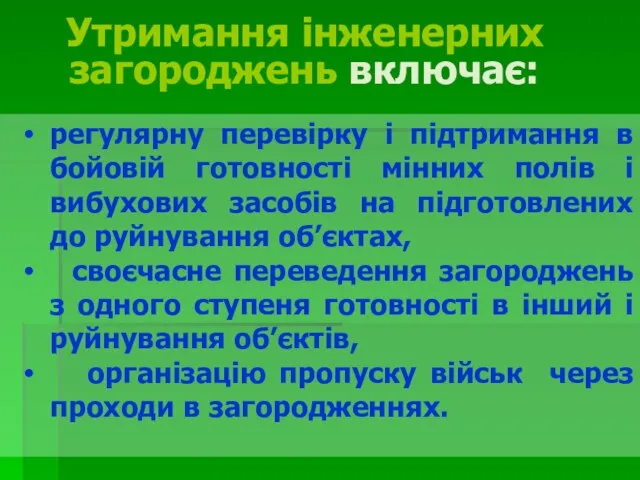 Утримання інженерних загороджень включає:

• регулярну перевірку і підтримання в бойовій готовності мінних полів і вибухових засобів на підготовлених до руйнування об’єктах,
• своєчасне переведення загороджень з одного ступеня готовності в інший і руйнування об’єктів,
• організацію пропуску військ через проходи в загородженнях.